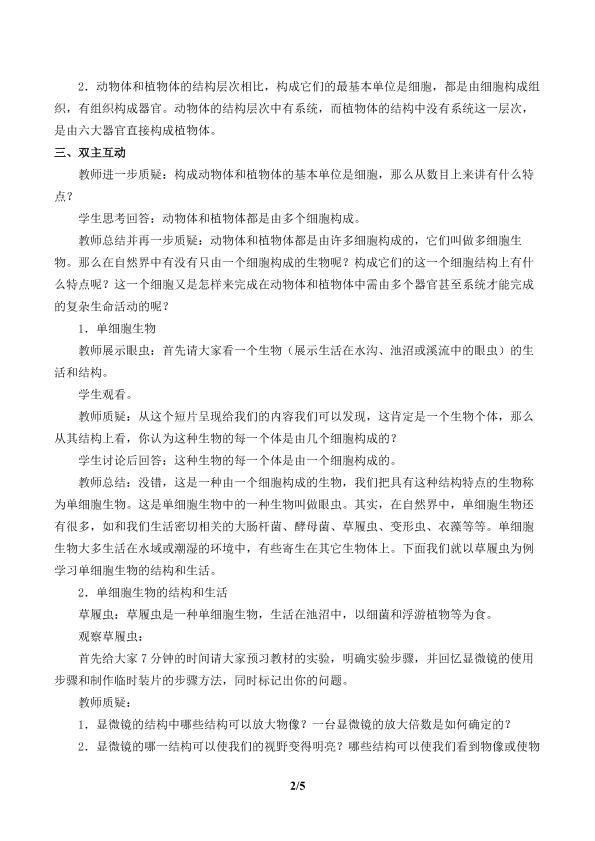 2．动物体和植物体的结构层次相比，构成它们的最基本单位是细胞，都是由细胞构成组织，有组织构成器官。动物体的结构层次中有系统，而植物体的结构中没有系统这一层次，是由六大器官直接构成植物体。

三、双主互动

教师进一步质疑：构成动物体和植物体的基本单位是细胞，那么从数目上来讲有什么特点？

学生思考回答：动物体和植物体都是由多个细胞构成。

教师总结并再一步质疑：动物体和植物体都是由许多细胞构成的，它们叫做多细胞生物。那么在自然界中有没有只由一个细胞构成的生物呢？构成它们的这一个细胞结构上有什么特点呢？这一个细胞又是怎样来完成在动物体和植物体中需由多个器官甚至系统才能完成的复杂生命活动的呢？

1．单细胞生物

教师展示眼虫：首先请大家看一个生物（展示生活在水沟、池沼或溪流中的眼虫）的生活和结构。

学生观看。

教师质疑：从这个短片呈现给我们的内容我们可以发现，这肯定是一个生物个体，那么从其结构上看，你认为这种生物的每一个体是由几个细胞构成的？

学生讨论后回答：这种生物的每一个体是由一个细胞构成的。

教师总结：没错，这是一种由一个细胞构成的生物，我们把具有这种结构特点的生物称为单细胞生物。这是单细胞生物中的一种生物叫做眼虫。其实，在自然界中，单细胞生物还有很多，如和我们生活密切相关的大肠杆菌、酵母菌、草履虫、变形虫、衣藻等等。单细胞生物大多生活在水域或潮湿的环境中，有些寄生在其它生物体上。下面我们就以草履虫为例学习单细胞生物的结构和生活。

2．单细胞生物的结构和生活

草履虫：草履虫是一种单细胞生物，生活在池沼中，以细菌和浮游植物等为食。

观察草履虫：

首先给大家7分钟的时间请大家预习教材的实验，明确实验步骤，并回忆显微镜的使用步骤和制作临时装片的步骤方法，同时标记出你的问题。

教师质疑：

1．显微镜的结构中哪些结构可以放大物像？一台显微镜的放大倍数是如何确定的？

2．显微镜的哪一结构可以使我们的视野变得明亮？哪些结构可以使我们看到物像或使物

2/5